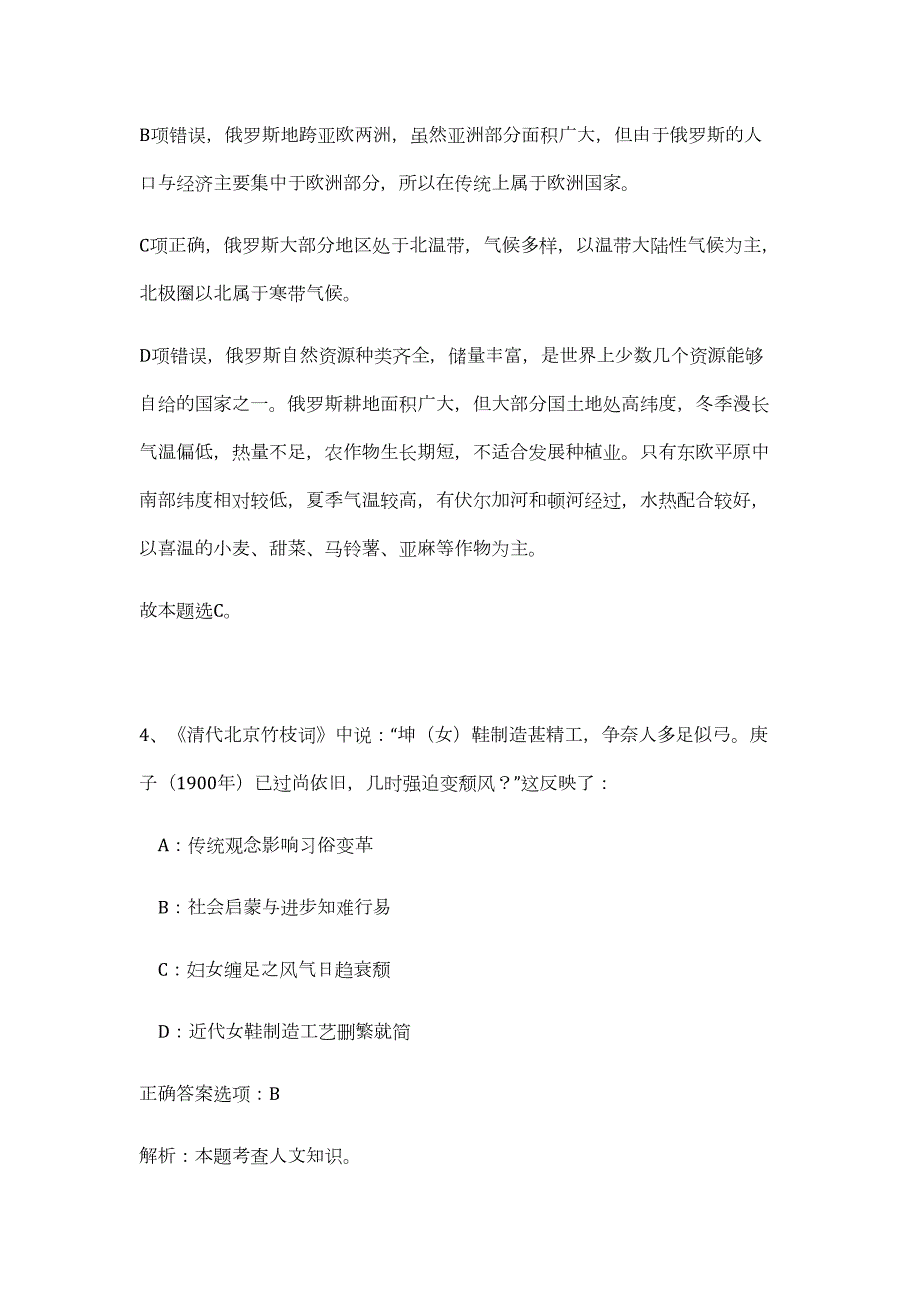 B项错误，俄罗斯地跨亚欧两洲，虽然亚洲部分面积广大，但由于俄罗斯的人口与经济主要集中于欧洲部分，所以在传统上属于欧洲国家。

C项正确，俄罗斯大部分地区处于北温带，气候多样，以温带大陆性气候为主，北极圈以北属于寒带气候。

D项错误，俄罗斯自然资源种类齐全，储量丰富，是世界上少数几个资源能够自给的国家之一。俄罗斯耕地面积广大，但大部分国土地处高纬度，冬季漫长气温偏低，热量不足，农作物生长期短，不适合发展种植业。只有东欧平原中南部纬度相对较低，夏季气温较高，有伏尔加河和顿河经过，水热配合较好，以喜温的小麦、甜菜、马铃薯、亚麻等作物为主。

故本题选C。

4、《清代北京竹枝词》中说：“坤（女）鞋制造甚精工，争奈人多足似弓。庚子（1900年）已过尚依旧，几时强迫变颓风？”这反映了：

A：传统观念影响习俗变革

B：社会启蒙与进步知难行易

C：妇女缠足之风气日趋衰颓

D：近代女鞋制造工艺删繁就简

正确答案选项：B

解析：本题考查人文知识。